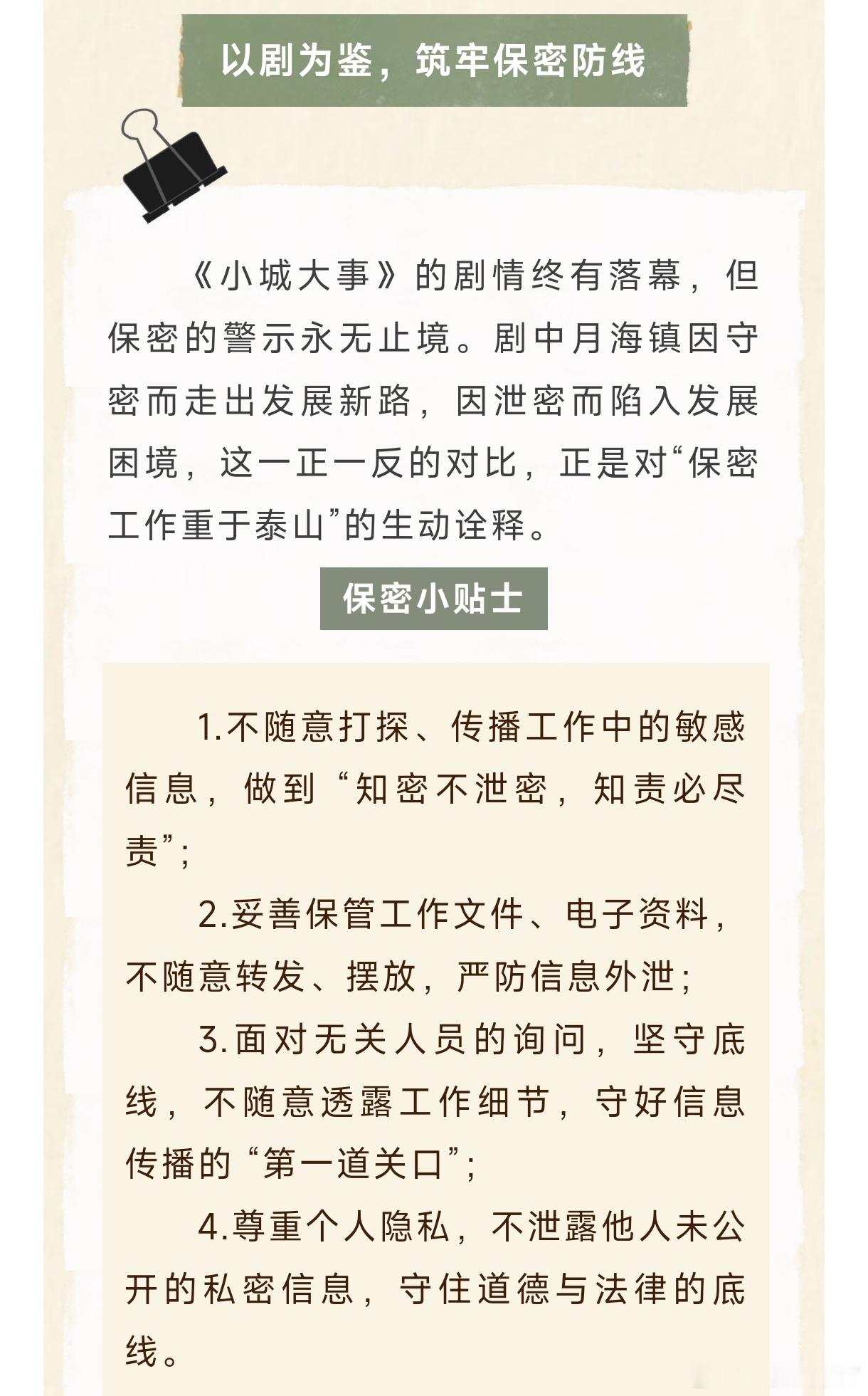 以剧为鉴，筑牢保密防线

《小城大事》的剧情终有落幕，但保密的警示永无止境。剧中月海镇因守密而走出发展新路，因泄密而陷入发展困境，这一正一反的对比，正是对“保密工作重于泰山”的生动诠释。

保密小贴士

1.不随意打探、传播工作中的敏感信息，做到“知密不泄密，知责必尽责”；

2.妥善保管工作文件、电子资料，不随意转发、摆放，严防信息外泄；

3.面对无关人员的询问，坚守底线，不随意透露工作细节，守好信息传播的“第一道关口”；

4.尊重个人隐私，不泄露他人未公开的私密信息，守住道德与法律的底线。